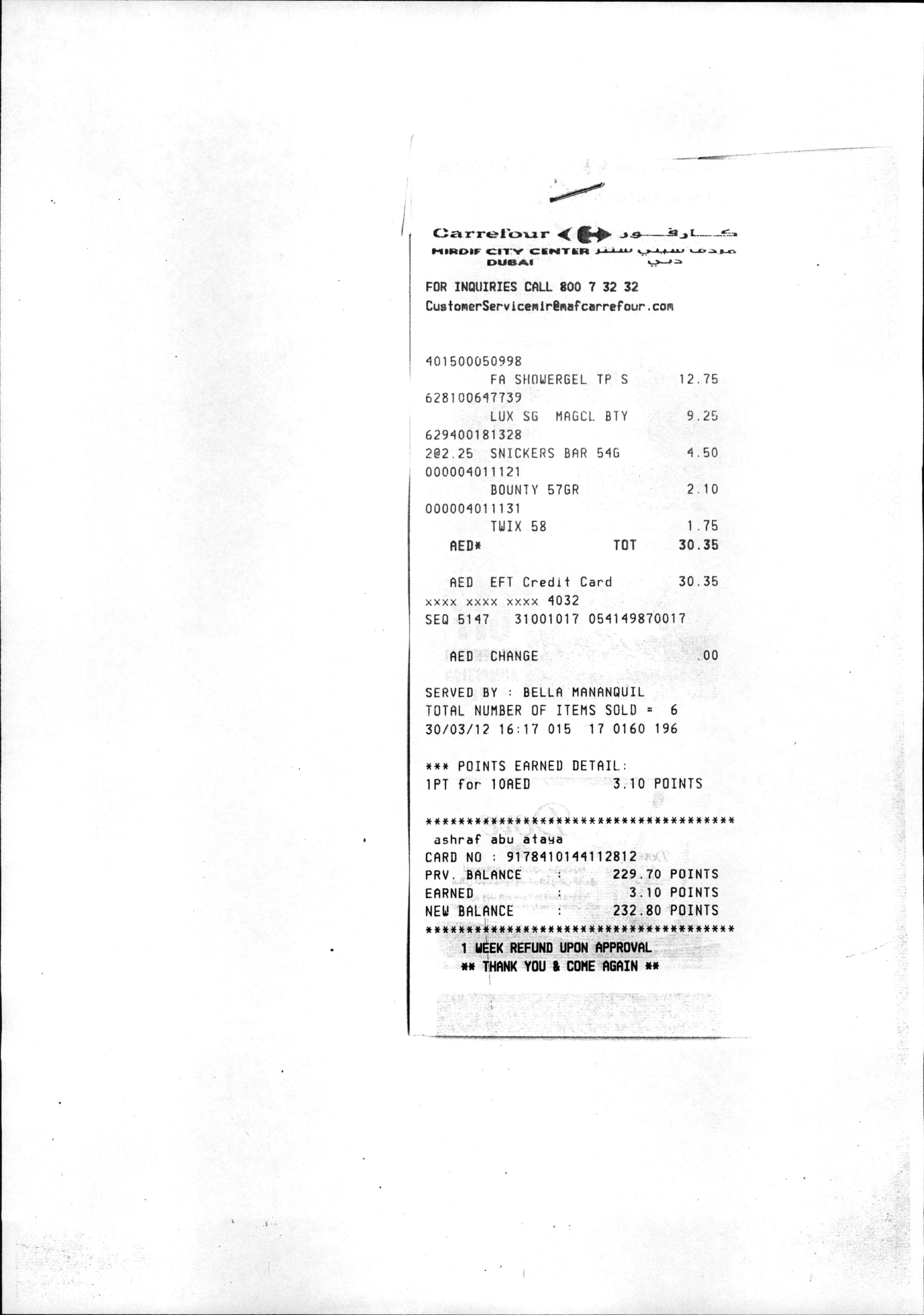 Carrefour كارفور
MIRDIF CITY CENTER مردف سيتي سنتر
DUBAI دبي

FOR INQUIRIES CALL 800 7 32 32
CustomerServicemir@mafcarrefour.com

401500050998
FA SHOWERGEL TP S 12.75
628100647739
LUX SG MAGCL BTY 9.25
629400181328
2@2.25 SNICKERS BAR 54G 4.50
000004011121
BOUNTY 57GR 2.10
000004011131
TWIX 58 1.75
AED* TOT 30.35

AED EFT Credit Card 30.35
xxxx xxxx xxxx 4032
SEQ 5147 31001017 054149870017

AED CHANGE .00

SERVED BY : BELLA MANANQUIL
TOTAL NUMBER OF ITEMS SOLD = 6
30/03/12 16:17 015 17 0160 196

*** POINTS EARNED DETAIL:
1PT for 10AED 3.10 POINTS

**************************************
ashraf abu ataya
CARD NO : 9178410144112812
PRV. BALANCE : 229.70 POINTS
EARNED : 3.10 POINTS
NEW BALANCE : 232.80 POINTS
**************************************
1 WEEK REFUND UPON APPROVAL
** THANK YOU & COME AGAIN **